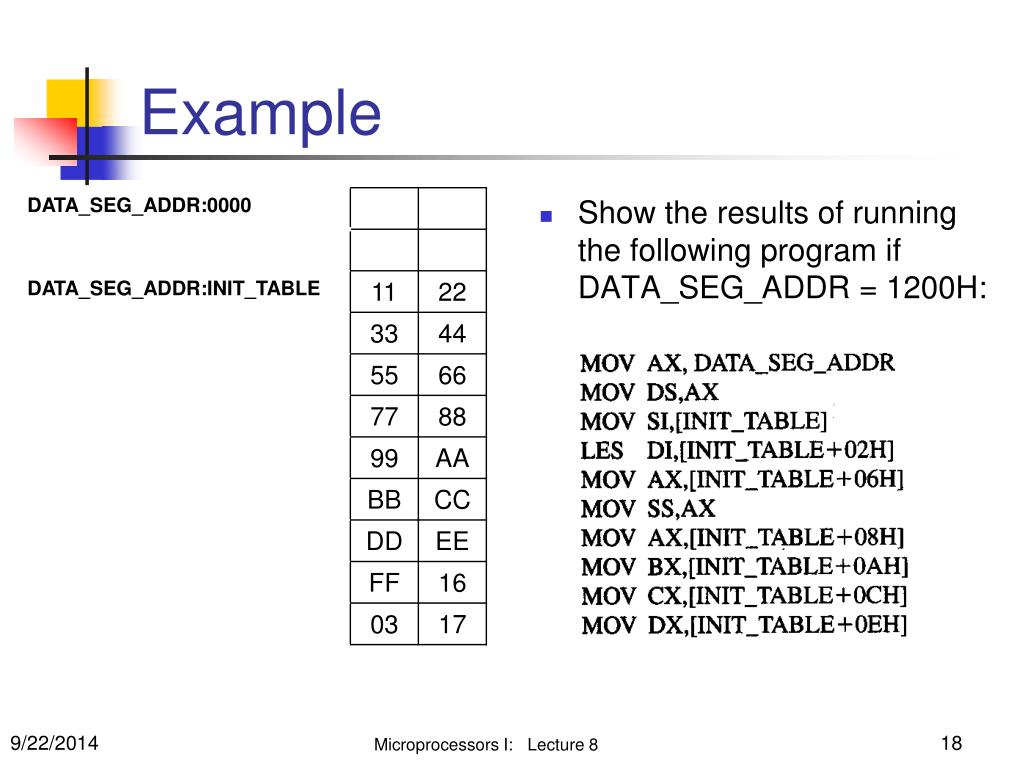 Example

DATA_SEG_ADDR:0000

DATA_SEG_ADDR:INIT_TABLE

| | |
|---|---|
| | |
| 11 | 22 |
| 33 | 44 |
| 55 | 66 |
| 77 | 88 |
| 99 | AA |
| BB | CC |
| DD | EE |
| FF | 16 |
| 03 | 17 |

Show the results of running the following program if DATA_SEG_ADDR = 1200H:

MOV AX, DATA_SEG_ADDR
MOV DS,AX
MOV SI,[INIT_TABLE]
LES DI,[INIT_TABLE+02H]
MOV AX,[INIT_TABLE+06H]
MOV SS,AX
MOV AX,[INIT_TABLE+08H]
MOV BX,[INIT_TABLE+0AH]
MOV CX,[INIT_TABLE+0CH]
MOV DX,[INIT_TABLE+0EH]

9/22/2014

Microprocessors I: Lecture 8

18